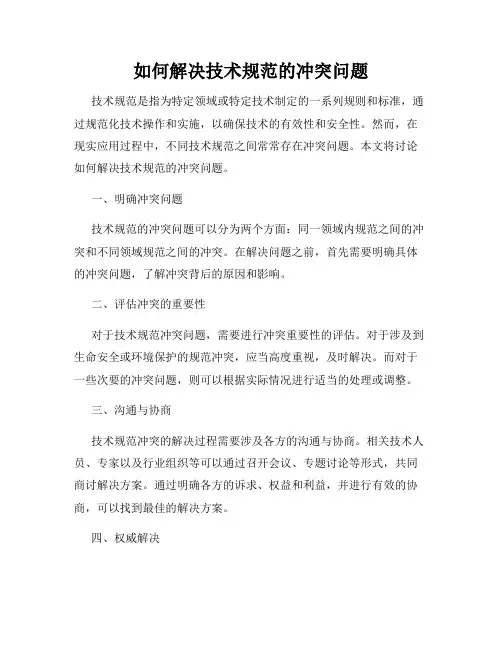 如何解决技术规范的冲突问题

技术规范是指为特定领域或特定技术制定的一系列规则和标准，通过规范化技术操作和实施，以确保技术的有效性和安全性。然而，在现实应用过程中，不同技术规范之间常常存在冲突问题。本文将讨论如何解决技术规范的冲突问题。

一、明确冲突问题

技术规范的冲突问题可以分为两个方面：同一领域内规范之间的冲突和不同领域规范之间的冲突。在解决问题之前，首先需要明确具体的冲突问题，了解冲突背后的原因和影响。

二、评估冲突的重要性

对于技术规范冲突问题，需要进行冲突重要性的评估。对于涉及到生命安全或环境保护的规范冲突，应当高度重视，及时解决。而对于一些次要的冲突问题，则可以根据实际情况进行适当的处理或调整。

三、沟通与协商

技术规范冲突的解决过程需要涉及各方的沟通与协商。相关技术人员、专家以及行业组织等可以通过召开会议、专题讨论等形式，共同商讨解决方案。通过明确各方的诉求、权益和利益，并进行有效的协商，可以找到最佳的解决方案。

四、权威解决